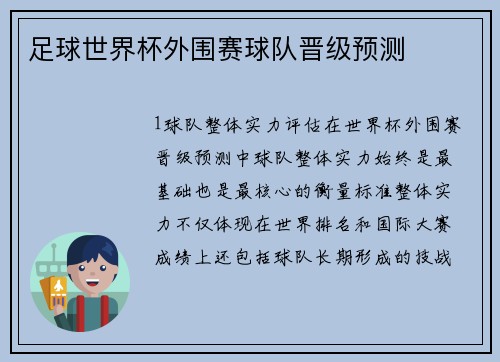 足球世界杯外围赛球队晋级预测

1球队整体实力评估在世界杯外围赛晋级预测中球队整体实力始终是最基础也是最核心的衡量标准整体实力不仅体现在世界排名和国际大赛成绩上还包括球队长期形成的技战